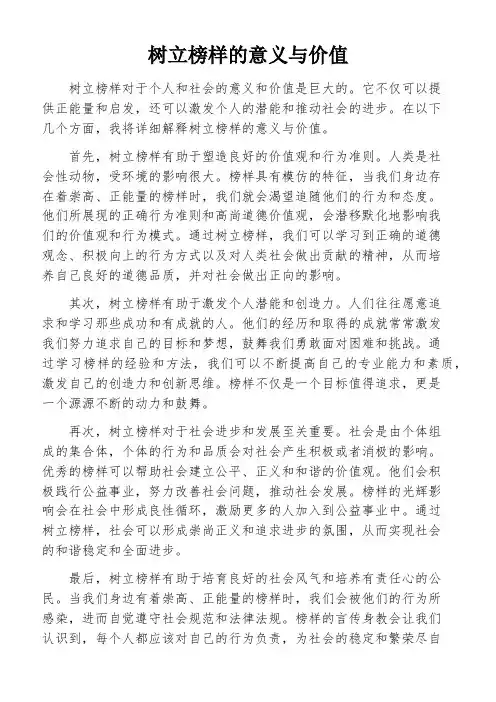 树立榜样的意义与价值

树立榜样对于个人和社会的意义和价值是巨大的。它不仅可以提供正能量和启发，还可以激发个人的潜能和推动社会的进步。在以下几个方面，我将详细解释树立榜样的意义与价值。

首先，树立榜样有助于塑造良好的价值观和行为准则。人类是社会性动物，受环境的影响很大。榜样具有模仿的特征，当我们身边存在着崇高、正能量的榜样时，我们就会渴望追随他们的行为和态度。他们所展现的正确行为准则和高尚道德价值观，会潜移默化地影响我们的价值观和行为模式。通过树立榜样，我们可以学习到正确的道德观念、积极向上的行为方式以及对人类社会做出贡献的精神，从而培养自己良好的道德品质，并对社会做出正向的影响。

其次，树立榜样有助于激发个人潜能和创造力。人们往往愿意追求和学习那些成功和有成就的人。他们的经历和取得的成就常常激发我们努力追求自己的目标和梦想，鼓舞我们勇敢面对困难和挑战。通过学习榜样的经验和方法，我们可以不断提高自己的专业能力和素质，激发自己的创造力和创新思维。榜样不仅是一个目标值得追求，更是一个源源不断的动力和鼓舞。

再次，树立榜样对于社会进步和发展至关重要。社会是由个体组成的集合体，个体的行为和品质会对社会产生积极或者消极的影响。优秀的榜样可以帮助社会建立公平、正义和和谐的价值观。他们会积极践行公益事业，努力改善社会问题，推动社会发展。榜样的光辉影响会在社会中形成良性循环，激励更多的人加入到公益事业中。通过树立榜样，社会可以形成崇尚正义和追求进步的氛围，从而实现社会的和谐稳定和全面进步。

最后，树立榜样有助于培育良好的社会风气和培养有责任心的公民。当我们身边有着崇高、正能量的榜样时，我们会被他们的行为所感染，进而自觉遵守社会规范和法律法规。榜样的言传身教会让我们认识到，每个人都应该对自己的行为负责，为社会的稳定和繁荣尽自